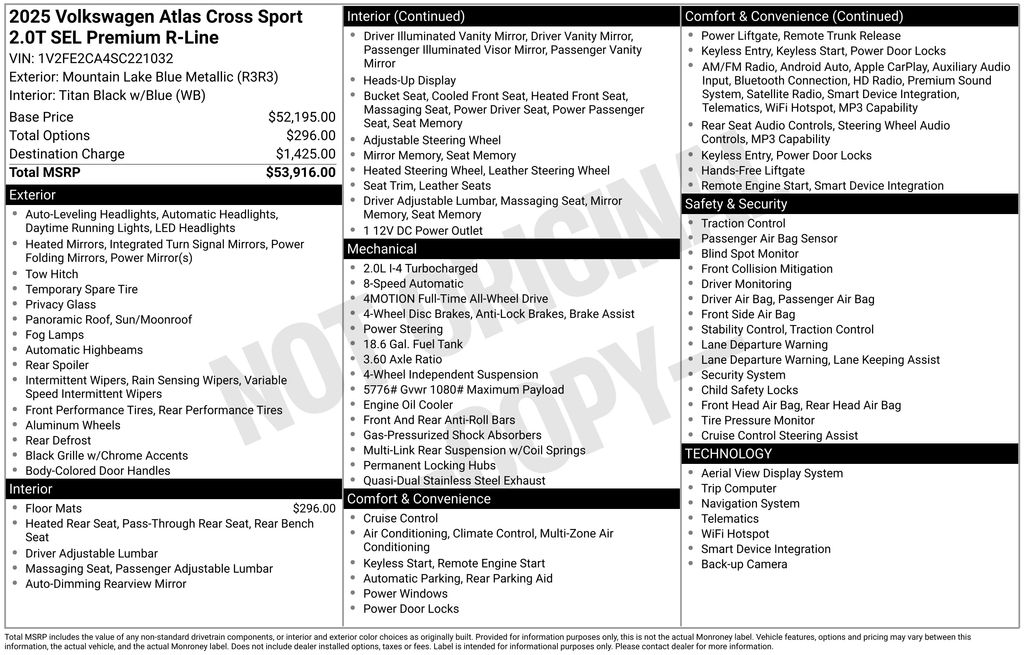 2025 Volkswagen Atlas Cross Sport 2.0T SEL Premium R-Line
VIN: 1V2FE2CA4SC221032
Exterior: Mountain Lake Blue Metallic (R3R3)
Interior: Titan Black w/Blue (WB)

| | |
|---|---|
| Base Price | $52,195.00 |
| Total Options | $296.00 |
| Destination Charge | $1,425.00 |
| Total MSRP | $53,916.00 |

Exterior
- Auto-Leveling Headlights, Automatic Headlights, Daytime Running Lights, LED Headlights
- Heated Mirrors, Integrated Turn Signal Mirrors, Power Folding Mirrors, Power Mirror(s)
- Tow Hitch
- Temporary Spare Tire
- Privacy Glass
- Panoramic Roof, Sun/Moonroof
- Fog Lamps
- Automatic Highbeams
- Rear Spoiler
- Intermittent Wipers, Rain Sensing Wipers, Variable Speed Intermittent Wipers
- Front Performance Tires, Rear Performance Tires
- Aluminum Wheels
- Rear Defrost
- Black Grille w/Chrome Accents
- Body-Colored Door Handles

Interior
- Floor Mats $296.00
- Heated Rear Seat, Pass-Through Rear Seat, Rear Bench Seat
- Driver Adjustable Lumbar
- Massaging Seat, Passenger Adjustable Lumbar
- Auto-Dimming Rearview Mirror

Interior (Continued)
- Driver Illuminated Vanity Mirror, Driver Vanity Mirror, Passenger Illuminated Visor Mirror, Passenger Vanity Mirror
- Heads-Up Display
- Bucket Seat, Cooled Front Seat, Heated Front Seat, Massaging Seat, Power Driver Seat, Power Passenger Seat, Seat Memory
- Adjustable Steering Wheel
- Mirror Memory, Seat Memory
- Heated Steering Wheel, Leather Steering Wheel
- Seat Trim, Leather Seats
- Driver Adjustable Lumbar, Massaging Seat, Mirror Memory, Seat Memory
- 1 12V DC Power Outlet

Mechanical
- 2.0L I-4 Turbocharged
- 8-Speed Automatic
- 4MOTION Full-Time All-Wheel Drive
- 4-Wheel Disc Brakes, Anti-Lock Brakes, Brake Assist
- Power Steering
- 18.6 Gal. Fuel Tank
- 3.60 Axle Ratio
- 4-Wheel Independent Suspension
- 5776# Gvwr 1080# Maximum Payload
- Engine Oil Cooler
- Front And Rear Anti-Roll Bars
- Gas-Pressurized Shock Absorbers
- Multi-Link Rear Suspension w/Coil Springs
- Permanent Locking Hubs
- Quasi-Dual Stainless Steel Exhaust

Comfort & Convenience
- Cruise Control
- Air Conditioning, Climate Control, Multi-Zone Air Conditioning
- Keyless Start, Remote Engine Start
- Automatic Parking, Rear Parking Aid
- Power Windows
- Power Door Locks

Comfort & Convenience (Continued)
- Power Liftgate, Remote Trunk Release
- Keyless Entry, Keyless Start, Power Door Locks
- AM/FM Radio, Android Auto, Apple CarPlay, Auxiliary Audio Input, Bluetooth Connection, HD Radio, Premium Sound System, Satellite Radio, Smart Device Integration, Telematics, WiFi Hotspot, MP3 Capability
- Rear Seat Audio Controls, Steering Wheel Audio Controls, MP3 Capability
- Keyless Entry, Power Door Locks
- Hands-Free Liftgate
- Remote Engine Start, Smart Device Integration

Safety & Security
- Traction Control
- Passenger Air Bag Sensor
- Blind Spot Monitor
- Front Collision Mitigation
- Driver Monitoring
- Driver Air Bag, Passenger Air Bag
- Front Side Air Bag
- Stability Control, Traction Control
- Lane Departure Warning
- Lane Departure Warning, Lane Keeping Assist
- Security System
- Child Safety Locks
- Front Head Air Bag, Rear Head Air Bag
- Tire Pressure Monitor
- Cruise Control Steering Assist

TECHNOLOGY
- Aerial View Display System
- Trip Computer
- Navigation System
- Telematics
- WiFi Hotspot
- Smart Device Integration
- Back-up Camera

NOT ORIGINAL COPY

Total MSRP includes the value of any non-standard drivetrain components, or interior and exterior color choices as originally built. Provided for information purposes only, this is not the actual Monroney label. Vehicle features, options and pricing may vary between this information, the actual vehicle, and the actual Monroney label. Does not include dealer installed options, taxes or fees. Label is intended for informational purposes only. Please contact dealer for more information.